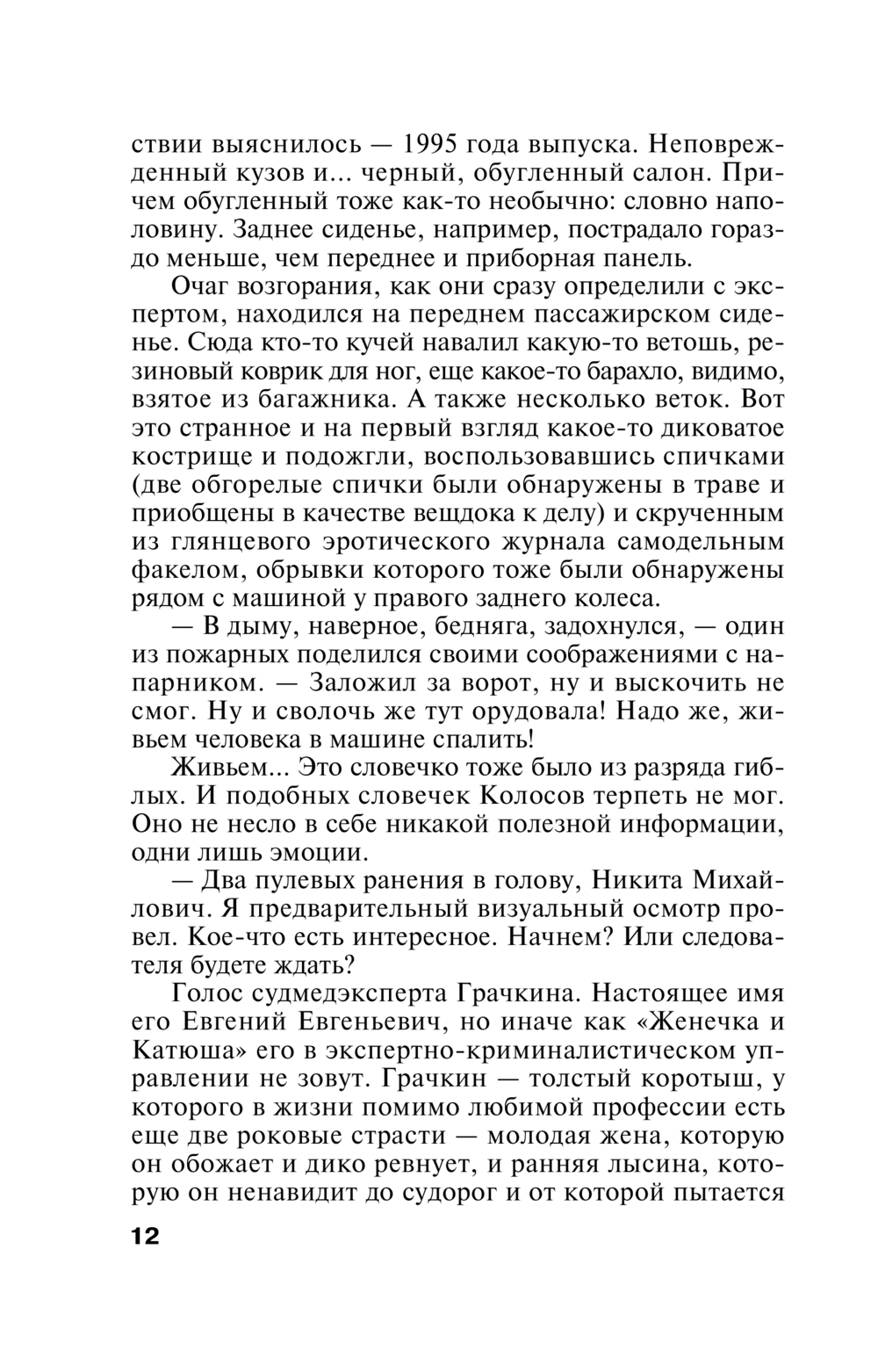 ствии выяснилось — 1995 года выпуска. Неповрежденный кузов и... черный, обугленный салон. Причем обугленный тоже как-то необычно: словно наполовину. Заднее сиденье, например, пострадало гораздо меньше, чем переднее и приборная панель.

Очаг возгорания, как они сразу определили с экспертом, находился на переднем пассажирском сиденье. Сюда кто-то кучей навалил какую-то ветошь, резиновый коврик для ног, еще какое-то барахло, видимо, взятое из багажника. А также несколько веток. Вот это странное и на первый взгляд какое-то диковатое кострище и подожгли, воспользовавшись спичками (две обгорелые спички были обнаружены в траве и приобщены в качестве вещдока к делу) и скрученным из глянцевого эротического журнала самодельным факелом, обрывки которого тоже были обнаружены рядом с машиной у правого заднего колеса.

— В дыму, наверное, бедняга, задохнулся, — один из пожарных поделился своими соображениями с напарником. — Заложил за ворот, ну и выскочить не смог. Ну и сволочь же тут орудовала! Надо же, живьем человека в машине спалить!

Живьем... Это словечко тоже было из разряда гиблых. И подобных словечек Колосов терпеть не мог. Оно не несло в себе никакой полезной информации, одни лишь эмоции.

— Два пулевых ранения в голову, Никита Михайлович. Я предварительный визуальный осмотр провел. Кое-что есть интересное. Начнем? Или следователя будете ждать?

Голос судмедэксперта Грачкина. Настоящее имя его Евгений Евгеньевич, но иначе как «Женечка и Катюша» его в экспертно-криминалистическом управлении не зовут. Грачкин — толстый коротыш, у которого в жизни помимо любимой профессии есть еще две роковые страсти — молодая жена, которую он обожает и дико ревнует, и ранняя лысина, которую он ненавидит до судорог и от которой пытается

12